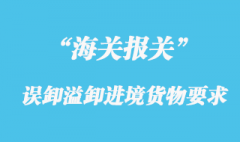 “海关报关”

误卸溢卸进境货物要求